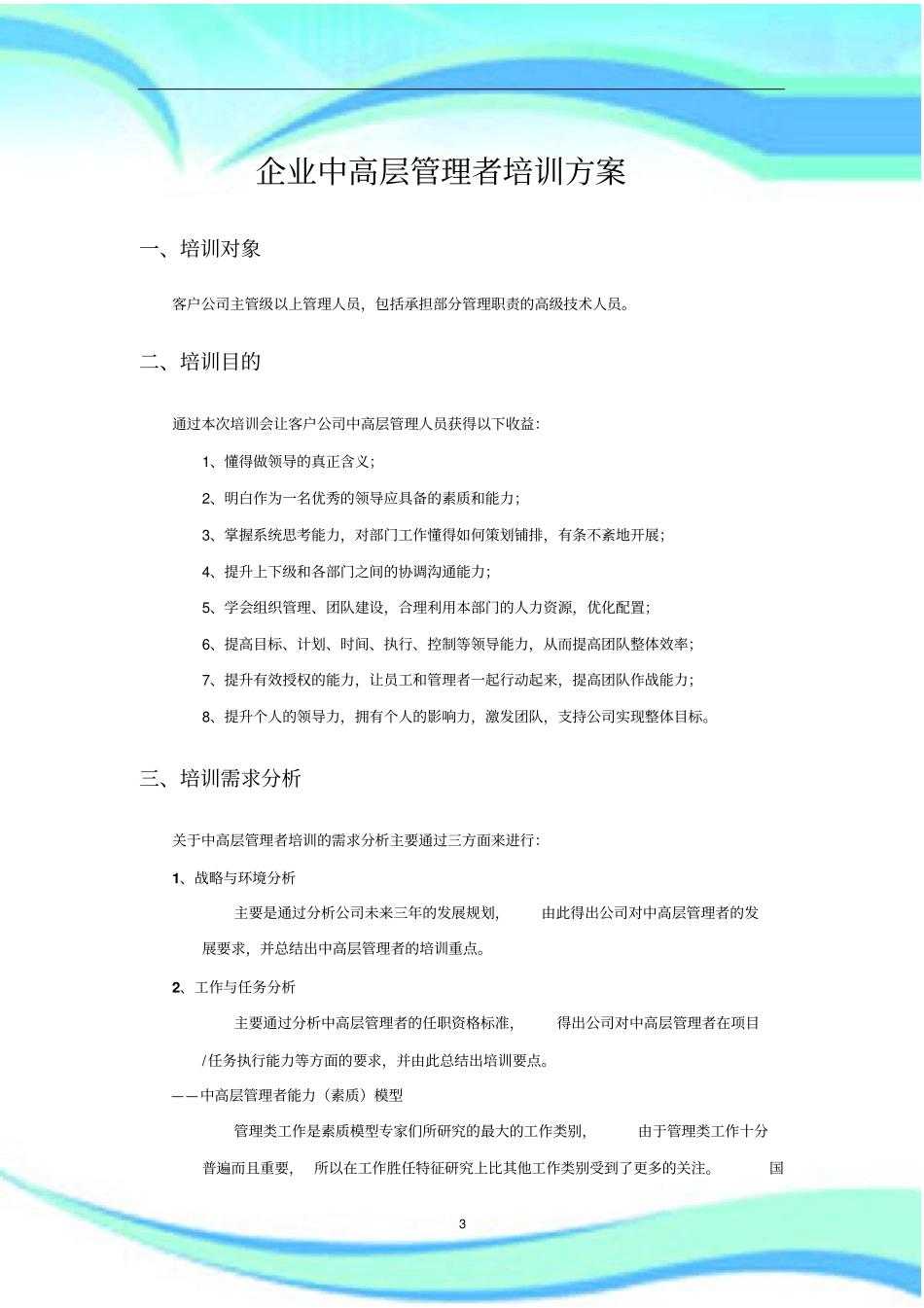 企业中高层管理者培训方案

一、培训对象

客户公司主管级以上管理人员，包括承担部分管理职责的高级技术人员。

二、培训目的

通过本次培训会让客户公司中高层管理人员获得以下收益：

1、懂得做领导的真正含义；

2、明白作为一名优秀的领导应具备的素质和能力；

3、掌握系统思考能力，对部门工作懂得如何策划铺排，有条不紊地开展；

4、提升上下级和各部门之间的协调沟通能力；

5、学会组织管理、团队建设，合理利用本部门的人力资源，优化配置；

6、提高目标、计划、时间、执行、控制等领导能力，从而提高团队整体效率；

7、提升有效授权的能力，让员工和管理者一起行动起来，提高团队作战能力；

8、提升个人的领导力，拥有个人的影响力，激发团队，支持公司实现整体目标。

三、培训需求分析

关于中高层管理者培训的需求分析主要通过三方面来进行：

1、战略与环境分析

主要是通过分析公司未来三年的发展规划，由此得出公司对中高层管理者的发展要求，并总结出中高层管理者的培训重点。

2、工作与任务分析

主要通过分析中高层管理者的任职资格标准，得出公司对中高层管理者在项目/任务执行能力等方面的要求，并由此总结出培训要点。

——中高层管理者能力（素质）模型

管理类工作是素质模型专家们所研究的最大的工作类别，由于管理类工作十分普遍而且重要，所以在工作胜任特征研究上比其他工作类别受到了更多的关注。国

3